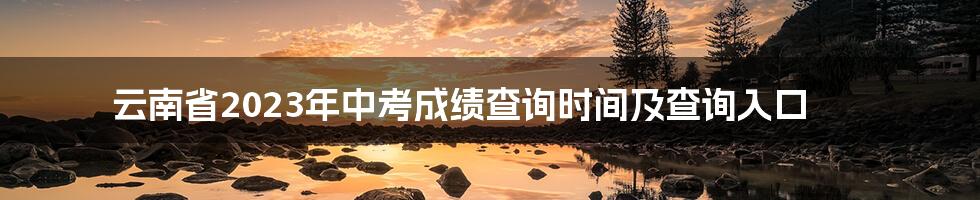 云南省2023年中考成绩查询时间及查询入口